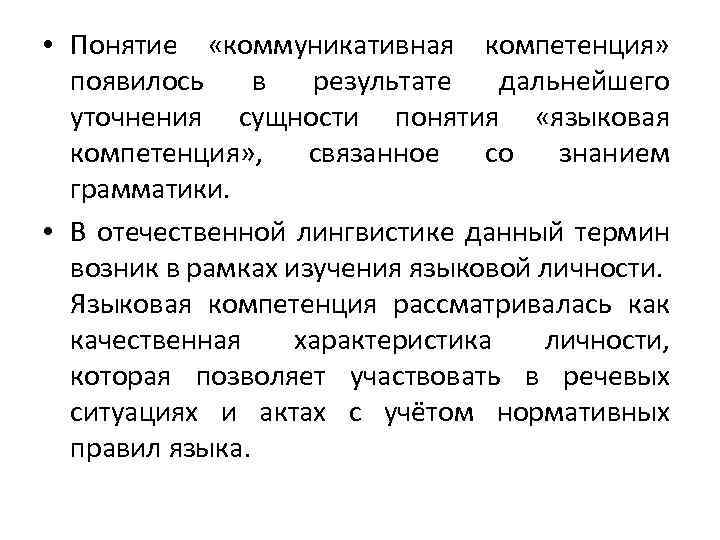 • Понятие «коммуникативная компетенция» появилось в результате дальнейшего уточнения сущности понятия «языковая компетенция», связанное со знанием грамматики.

• В отечественной лингвистике данный термин возник в рамках изучения языковой личности. Языковая компетенция рассматривалась как качественная характеристика личности, которая позволяет участвовать в речевых ситуациях и актах с учётом нормативных правил языка.